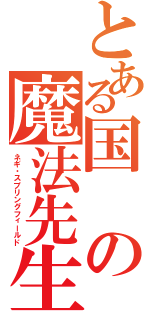 とある国の魔法先生

ネギ・スプリングフィールド